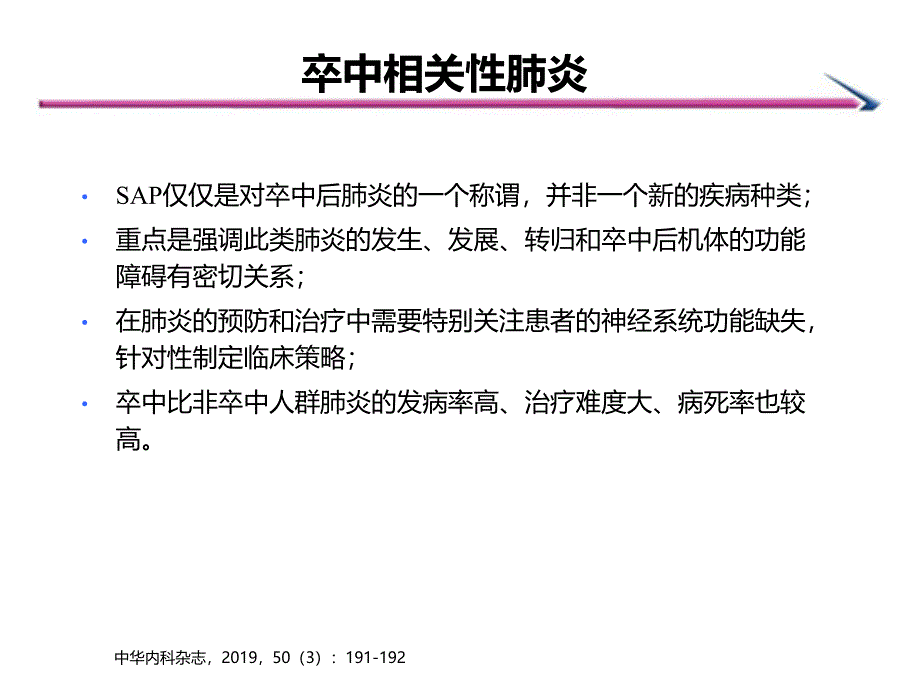 卒中相关性肺炎

• SAP仅仅是对卒中后肺炎的一个称谓，并非一个新的疾病种类；

• 重点是强调此类肺炎的发生、发展、转归和卒中后机体的功能障碍有密切关系；

• 在肺炎的预防和治疗中需要特别关注患者的神经系统功能缺失，针对性制定临床策略；

• 卒中比非卒中人群肺炎的发病率高、治疗难度大、病死率也较高。

中华内科杂志，2019，50（3）：191-192